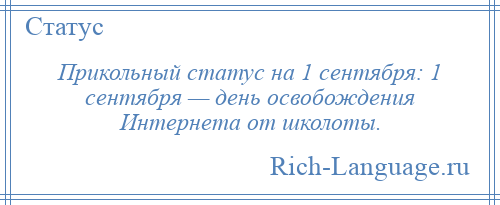 Статус

Прикольный статус на 1 сентября: 1 сентября — день освобождения Интернета от школоты.

Rich-Language.ru